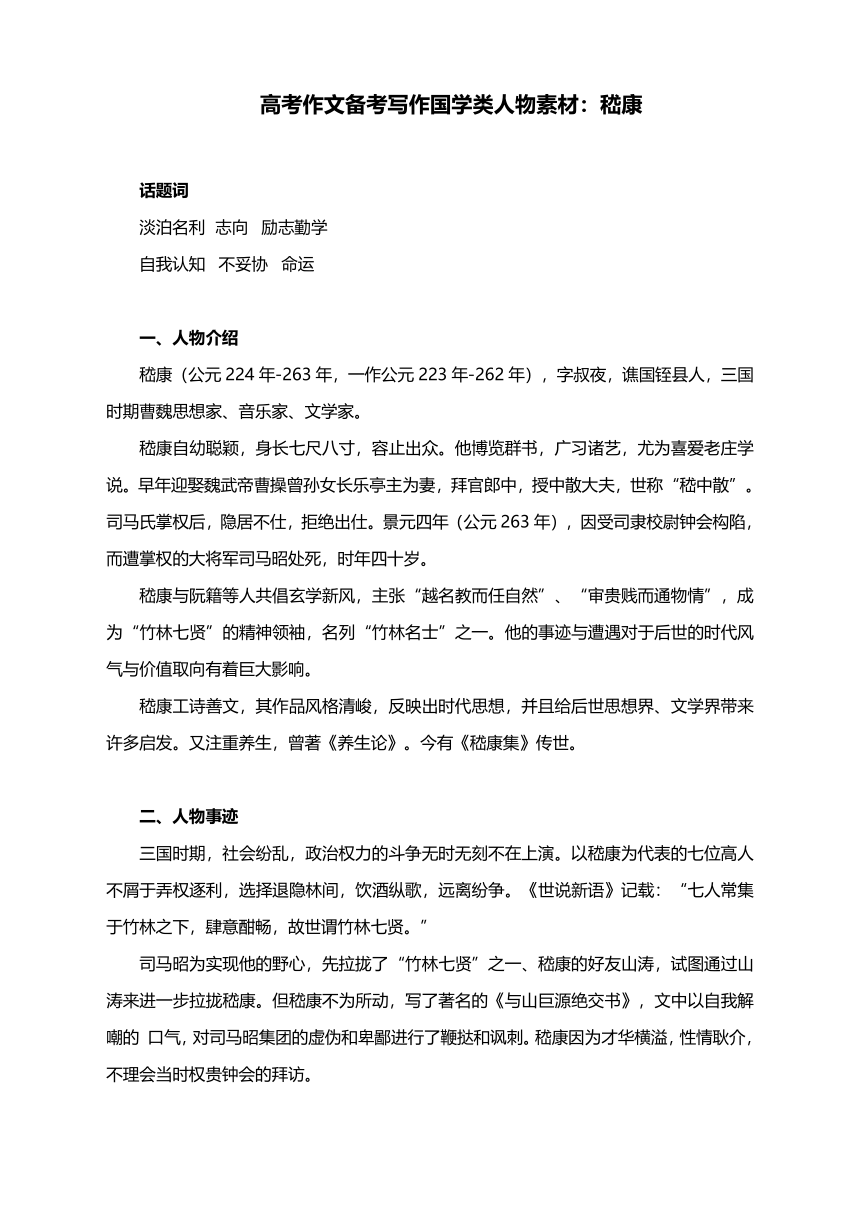 高考作文备考写作国学类人物素材：嵇康

话题词

淡泊名利 志向 励志勤学

自我认知 不妥协 命运

一、人物介绍

嵇康（公元 224 年-263 年，一作公元 223 年-262 年），字叔夜，谯国铚县人，三国时期曹魏思想家、音乐家、文学家。

嵇康自幼聪颖，身长七尺八寸，容止出众。他博览群书，广习诸艺，尤为喜爱老庄学说。早年迎娶魏武帝曹操曾孙女长乐亭主为妻，拜官郎中，授中散大夫，世称“嵇中散”。司马氏掌权后，隐居不仕，拒绝出仕。景元四年（公元 263 年），因受司隶校尉钟会构陷，而遭掌权的大将军司马昭处死，时年四十岁。

嵇康与阮籍等人共倡玄学新风，主张“越名教而任自然”、“审贵贱而通物情”，成为“竹林七贤”的精神领袖，名列“竹林名士”之一。他的事迹与遭遇对于后世的时代风气与价值取向有着巨大影响。

嵇康工诗善文，其作品风格清峻，反映出时代思想，并且给后世思想界、文学界带来许多启发。又注重养生，曾著《养生论》。今有《嵇康集》传世。

二、人物事迹

三国时期，社会纷乱，政治权力的斗争无时无刻不在上演。以嵇康为代表的七位高人不屑于弄权逐利，选择退隐林间，饮酒纵歌，远离纷争。《世说新语》记载：“七人常集于竹林之下，肆意酣畅，故世谓竹林七贤。”

司马昭为实现他的野心，先拉拢了“竹林七贤”之一、嵇康的好友山涛，试图通过山涛来进一步拉拢嵇康。但嵇康不为所动，写了著名的《与山巨源绝交书》，文中以自我解嘲的 口气，对司马昭集团的虚伪和卑鄙进行了鞭挞和讽刺。嵇康因为才华横溢，性情耿介，不理会当时权贵钟会的拜访。